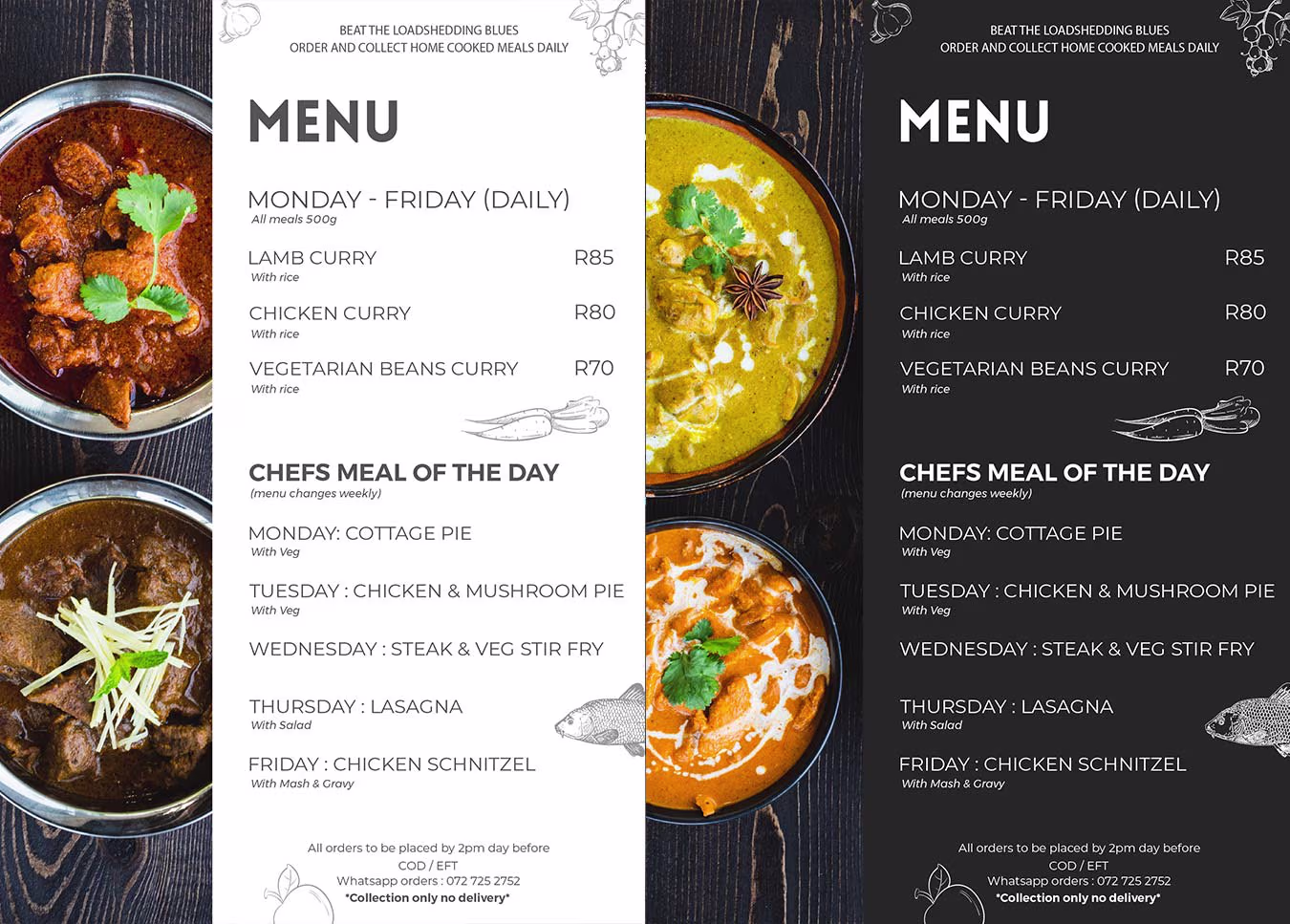 BEAT THE LOADSHEDDING BLUES
ORDER AND COLLECT HOME COOKED MEALS DAILY

MENU

MONDAY - FRIDAY (DAILY)
All meals 500g

LAMB CURRY R85
With rice

CHICKEN CURRY R80
With rice

VEGETARIAN BEANS CURRY R70
With rice

CHEFS MEAL OF THE DAY
(menu changes weekly)

MONDAY: COTTAGE PIE
With Veg

TUESDAY : CHICKEN & MUSHROOM PIE
With Veg

WEDNESDAY : STEAK & VEG STIR FRY

THURSDAY : LASAGNA
With Salad

FRIDAY : CHICKEN SCHNITZEL
With Mash & Gravy

All orders to be placed by 2pm day before
COD / EFT
Whatsapp orders : 072 725 2752
*Collection only no delivery*

BEAT THE LOADSHEDDING BLUES
ORDER AND COLLECT HOME COOKED MEALS DAILY

MENU

MONDAY - FRIDAY (DAILY)
All meals 500g

LAMB CURRY R85
With rice

CHICKEN CURRY R80
With rice

VEGETARIAN BEANS CURRY R70
With rice

CHEFS MEAL OF THE DAY
(menu changes weekly)

MONDAY: COTTAGE PIE
With Veg

TUESDAY : CHICKEN & MUSHROOM PIE
With Veg

WEDNESDAY : STEAK & VEG STIR FRY

THURSDAY : LASAGNA
With Salad

FRIDAY : CHICKEN SCHNITZEL
With Mash & Gravy

All orders to be placed by 2pm day before
COD / EFT
Whatsapp orders : 072 725 2752
*Collection only no delivery*